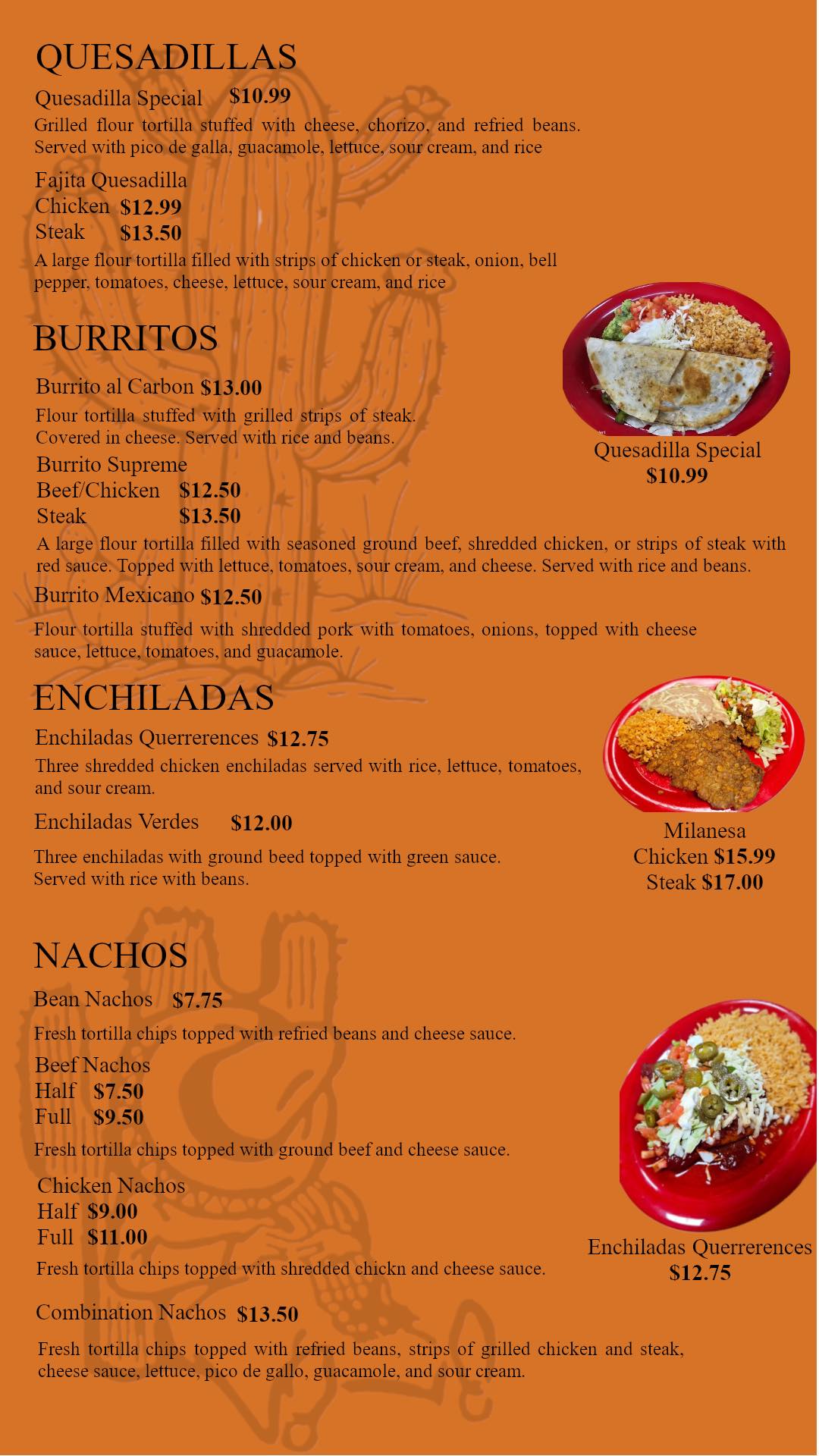 QUESADILLAS

Quesadilla Special $10.99
Grilled flour tortilla stuffed with cheese, chorizo, and refried beans. Served with pico de galla, guacamole, lettuce, sour cream, and rice

Fajita Quesadilla
Chicken $12.99
Steak $13.50
A large flour tortilla filled with strips of chicken or steak, onion, bell pepper, tomatoes, cheese, lettuce, sour cream, and rice

BURRITOS

Burrito al Carbon $13.00
Flour tortilla stuffed with grilled strips of steak. Covered in cheese. Served with rice and beans.

Burrito Supreme
Beef/Chicken $12.50
Steak $13.50
A large flour tortilla filled with seasoned ground beef, shredded chicken, or strips of steak with red sauce. Topped with lettuce, tomatoes, sour cream, and cheese. Served with rice and beans.

Burrito Mexicano $12.50
Flour tortilla stuffed with shredded pork with tomatoes, onions, topped with cheese sauce, lettuce, tomatoes, and guacamole.

Quesadilla Special
$10.99

ENCHILADAS

Enchiladas Querrerences $12.75
Three shredded chicken enchiladas served with rice, lettuce, tomatoes, and sour cream.

Enchiladas Verdes $12.00
Three enchiladas with ground beed topped with green sauce. Served with rice with beans.

Milanesa
Chicken $15.99
Steak $17.00

NACHOS

Bean Nachos $7.75
Fresh tortilla chips topped with refried beans and cheese sauce.

Beef Nachos
Half $7.50
Full $9.50
Fresh tortilla chips topped with ground beef and cheese sauce.

Chicken Nachos
Half $9.00
Full $11.00
Fresh tortilla chips topped with shredded chickn and cheese sauce.

Combination Nachos $13.50
Fresh tortilla chips topped with refried beans, strips of grilled chicken and steak, cheese sauce, lettuce, pico de gallo, guacamole, and sour cream.

Enchiladas Querrerences
$12.75